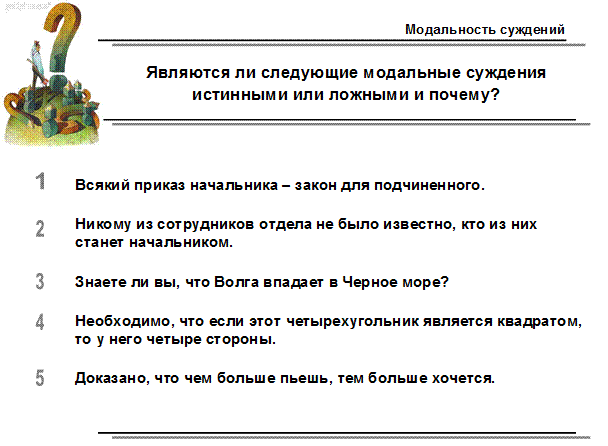 Модальность суждений

Являются ли следующие модальные суждения истинными или ложными и почему?

1 Всякий приказ начальника – закон для подчиненного.

2 Никому из сотрудников отдела не было известно, кто из них станет начальником.

3 Знаете ли вы, что Волга впадает в Черное море?

4 Необходимо, что если этот четырехугольник является квадратом, то у него четыре стороны.

5 Доказано, что чем больше пьешь, тем больше хочется.